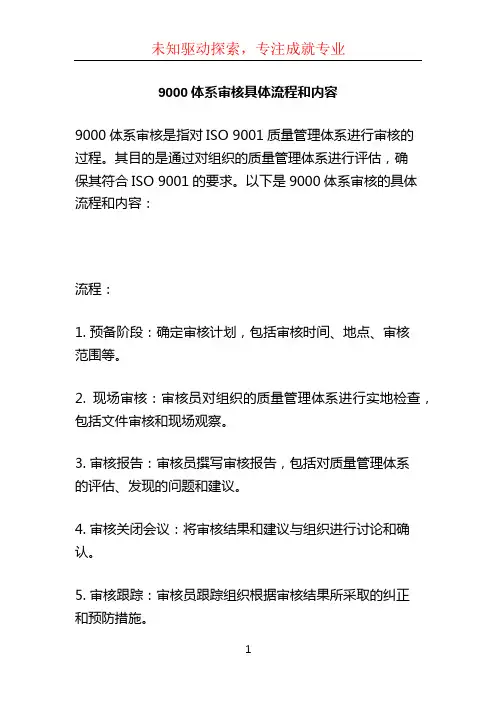 未知驱动探索，专注成就专业

9000 体系审核具体流程和内容

9000 体系审核是指对 ISO 9001 质量管理体系进行审核的过程。其目的是通过对组织的质量管理体系进行评估，确保其符合 ISO 9001 的要求。以下是 9000 体系审核的具体流程和内容：

流程：

1. 预备阶段：确定审核计划，包括审核时间、地点、审核范围等。

2. 现场审核：审核员对组织的质量管理体系进行实地检查，包括文件审核和现场观察。

3. 审核报告：审核员撰写审核报告，包括对质量管理体系的评估、发现的问题和建议。

4. 审核关闭会议：将审核结果和建议与组织进行讨论和确认。

5. 审核跟踪：审核员跟踪组织根据审核结果所采取的纠正和预防措施。

1